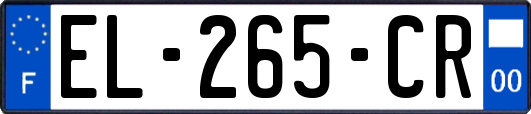 F
EL-265-CR
00